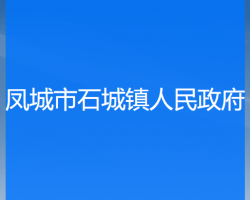 凤城市石城镇人民政府